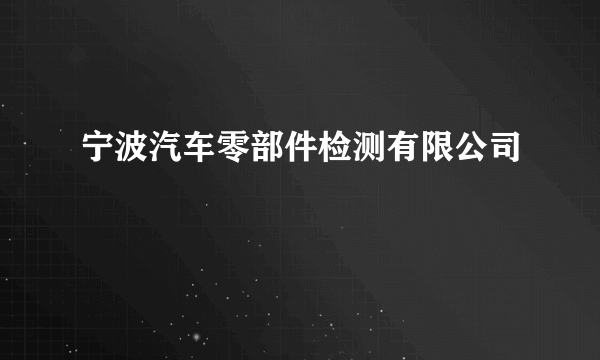 宁波汽车零部件检测有限公司